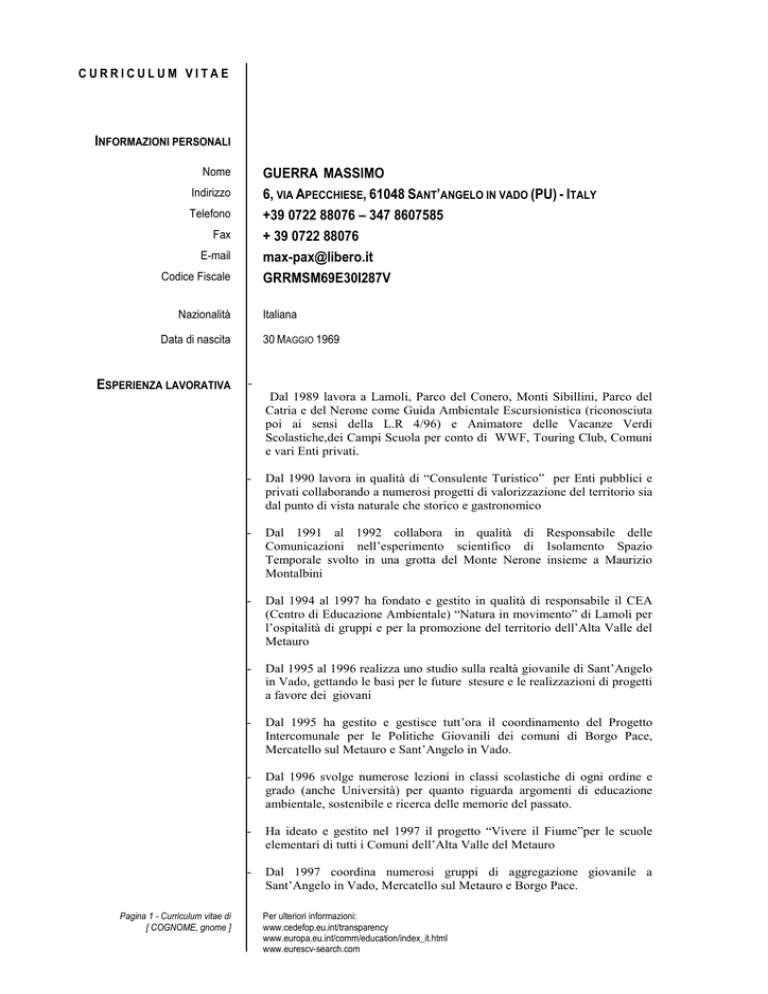 CURRICULUM VITAE

INFORMAZIONI PERSONALI

Nome GUERRA MASSIMO
Indirizzo 6, VIA APECCHIESE, 61048 SANT'ANGELO IN VADO (PU) - ITALY
Telefono +39 0722 88076 – 347 8607585
Fax + 39 0722 88076
E-mail max-pax@libero.it
Codice Fiscale GRRMSM69E30I287V

Nazionalità Italiana
Data di nascita 30 MAGGIO 1969

ESPERIENZA LAVORATIVA

- Dal 1989 lavora a Lamoli, Parco del Conero, Monti Sibillini, Parco del Catria e del Nerone come Guida Ambientale Escursionistica (riconosciuta poi ai sensi della L.R 4/96) e Animatore delle Vacanze Verdi Scolastiche,dei Campi Scuola per conto di WWF, Touring Club, Comuni e vari Enti privati.

- Dal 1990 lavora in qualità di "Consulente Turistico" per Enti pubblici e privati collaborando a numerosi progetti di valorizzazione del territorio sia dal punto di vista naturale che storico e gastronomico

- Dal 1991 al 1992 collabora in qualità di Responsabile delle Comunicazioni nell'esperimento scientifico di Isolamento Spazio Temporale svolto in una grotta del Monte Nerone insieme a Maurizio Montalbini

- Dal 1994 al 1997 ha fondato e gestito in qualità di responsabile il CEA (Centro di Educazione Ambientale) "Natura in movimento" di Lamoli per l'ospitalità di gruppi e per la promozione del territorio dell'Alta Valle del Metauro

- Dal 1995 al 1996 realizza uno studio sulla realtà giovanile di Sant'Angelo in Vado, gettando le basi per le future stesure e le realizzazioni di progetti a favore dei giovani

- Dal 1995 ha gestito e gestisce tutt'ora il coordinamento del Progetto Intercomunale per le Politiche Giovanili dei comuni di Borgo Pace, Mercatello sul Metauro e Sant'Angelo in Vado.

- Dal 1996 svolge numerose lezioni in classi scolastiche di ogni ordine e grado (anche Università) per quanto riguarda argomenti di educazione ambientale, sostenibile e ricerca delle memorie del passato.

- Ha ideato e gestito nel 1997 il progetto "Vivere il Fiume"per le scuole elementari di tutti i Comuni dell'Alta Valle del Metauro

- Dal 1997 coordina numerosi gruppi di aggregazione giovanile a Sant'Angelo in Vado, Mercatello sul Metauro e Borgo Pace.

Pagina 1 - Curriculum vitae di [ COGNOME, gnome ]

Per ulteriori informazioni:
www.cedefop.eu.int/transparency
www.europa.eu.int/comm/education/index_it.html
www.eurescv-search.com